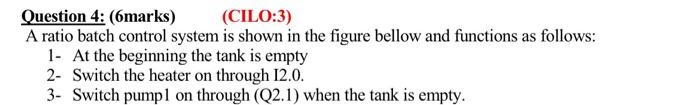 Question 4: (6marks) (CILO:3)

A ratio batch control system is shown in the figure bellow and functions as follows:

1- At the beginning the tank is empty
2- Switch the heater on through I2.0.
3- Switch pump1 on through (Q2.1) when the tank is empty.